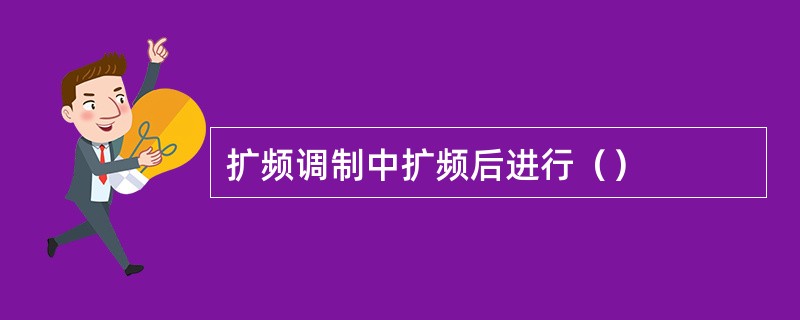 扩频调制中扩频后进行（）